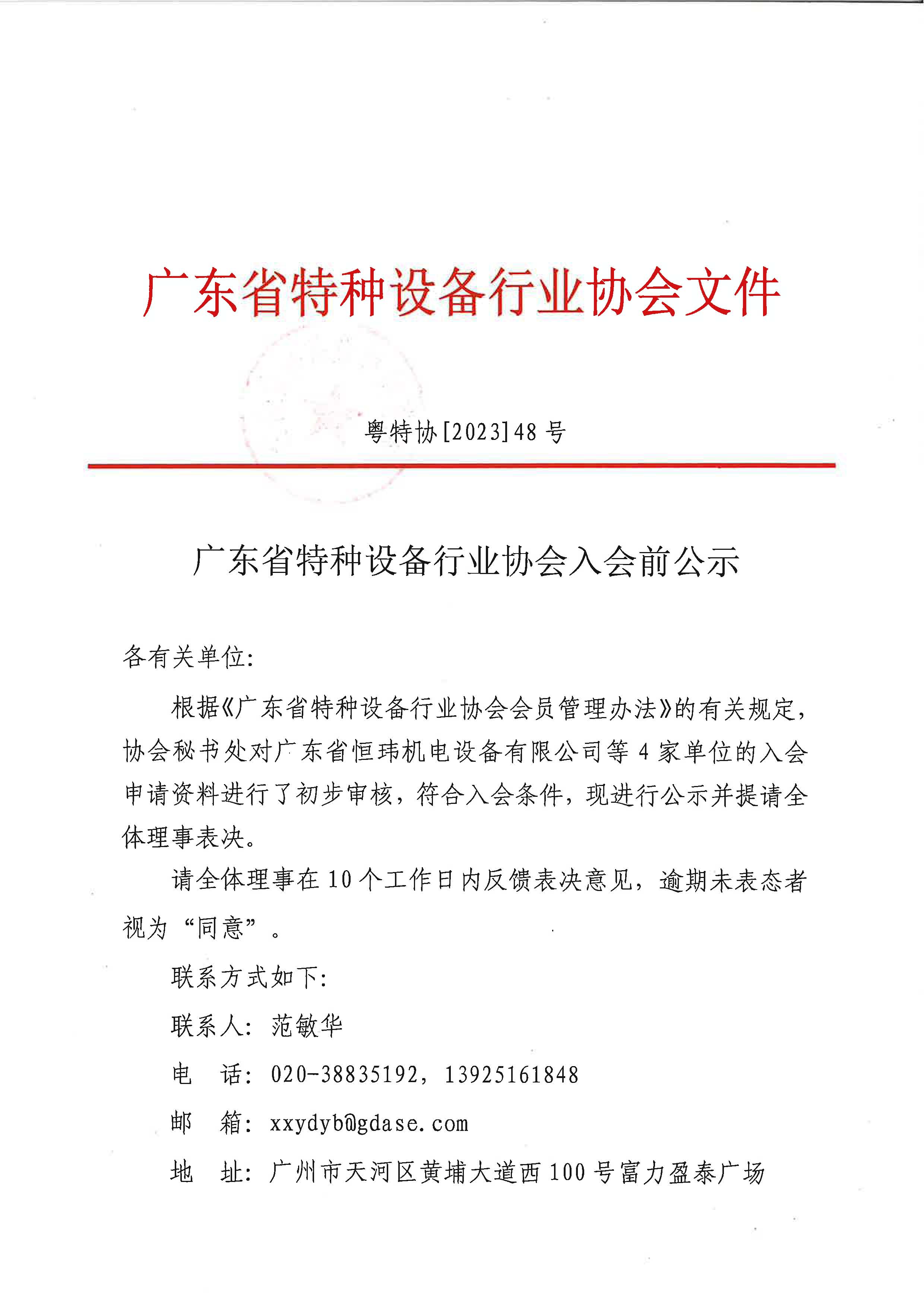 广东省特种设备行业协会文件

粤特协[2023]48 号

广东省特种设备行业协会入会前公示

各有关单位:

根据《广东省特种设备行业协会会员管理办法》的有关规定，协会秘书处对广东省恒玮机电设备有限公司等 4 家单位的入会申请资料进行了初步审核，符合入会条件，现进行公示并提请全体理事表决。

请全体理事在 10 个工作日内反馈表决意见，逾期未表态者视为“同意”。

联系方式如下:

联系人: 范敏华

电　话: 020-38835192，13925161848

邮　箱: xxydyb@gdase.com

地　址: 广州市天河区黄埔大道西 100 号富力盈泰广场